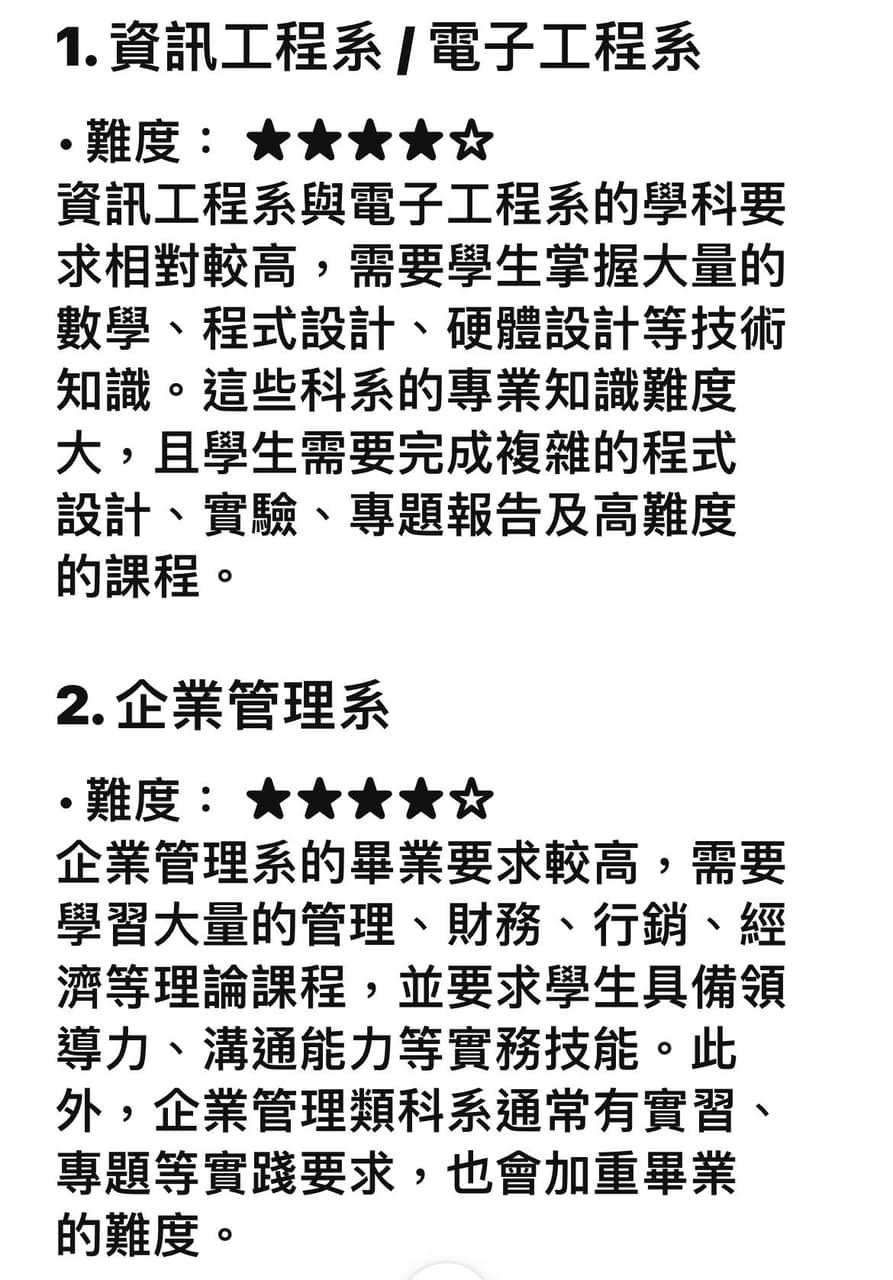 1. 資訊工程系 / 電子工程系

• 難度： ★★★★☆
資訊工程系與電子工程系的學科要求相對較高，需要學生掌握大量的數學、程式設計、硬體設計等技術知識。這些科系的專業知識難度大，且學生需要完成複雜的程式設計、實驗、專題報告及高難度的課程。

2. 企業管理系

• 難度： ★★★★☆
企業管理系的畢業要求較高，需要學習大量的管理、財務、行銷、經濟等理論課程，並要求學生具備領導力、溝通能力等實務技能。此外，企業管理類科系通常有實習、專題等實踐要求，也會加重畢業的難度。